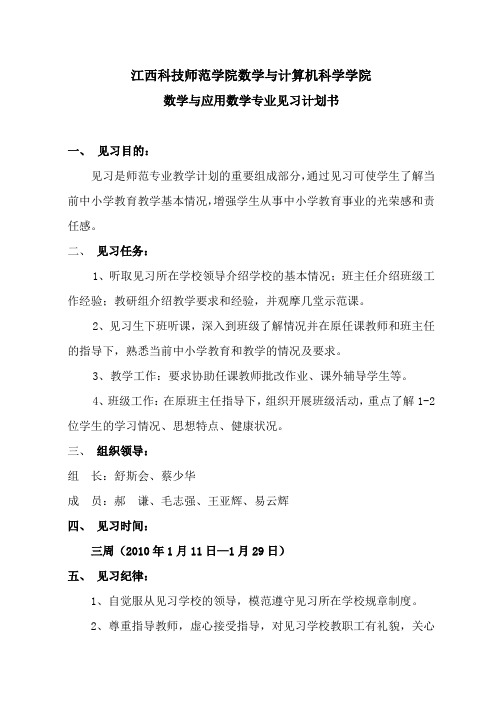 江西科技师范学院数学与计算机科学学院
数学与应用数学专业见习计划书

一、 见习目的：

见习是师范专业教学计划的重要组成部分，通过见习可使学生了解当前中小学教育教学基本情况，增强学生从事中小学教育事业的光荣感和责任感。

二、 见习任务：

1、听取见习所在学校领导介绍学校的基本情况；班主任介绍班级工作经验；教研组介绍教学要求和经验，并观摩几堂示范课。

2、见习生下班听课，深入到班级了解情况并在原任课教师和班主任的指导下，熟悉当前中小学教育和教学的情况及要求。

3、教学工作：要求协助任课教师批改作业、课外辅导学生等。

4、班级工作：在原班主任指导下，组织开展班级活动，重点了解 1-2 位学生的学习情况、思想特点、健康状况。

三、 组织领导：

组 长：舒斯会、蔡少华

成 员：郝 谦、毛志强、王亚辉、易云辉

四、 见习时间：

三周（2010 年 1 月 11 日—1 月 29 日）

五、 见习纪律：

1、自觉服从见习学校的领导，模范遵守见习所在学校规章制度。

2、尊重指导教师，虚心接受指导，对见习学校教职工有礼貌，关心